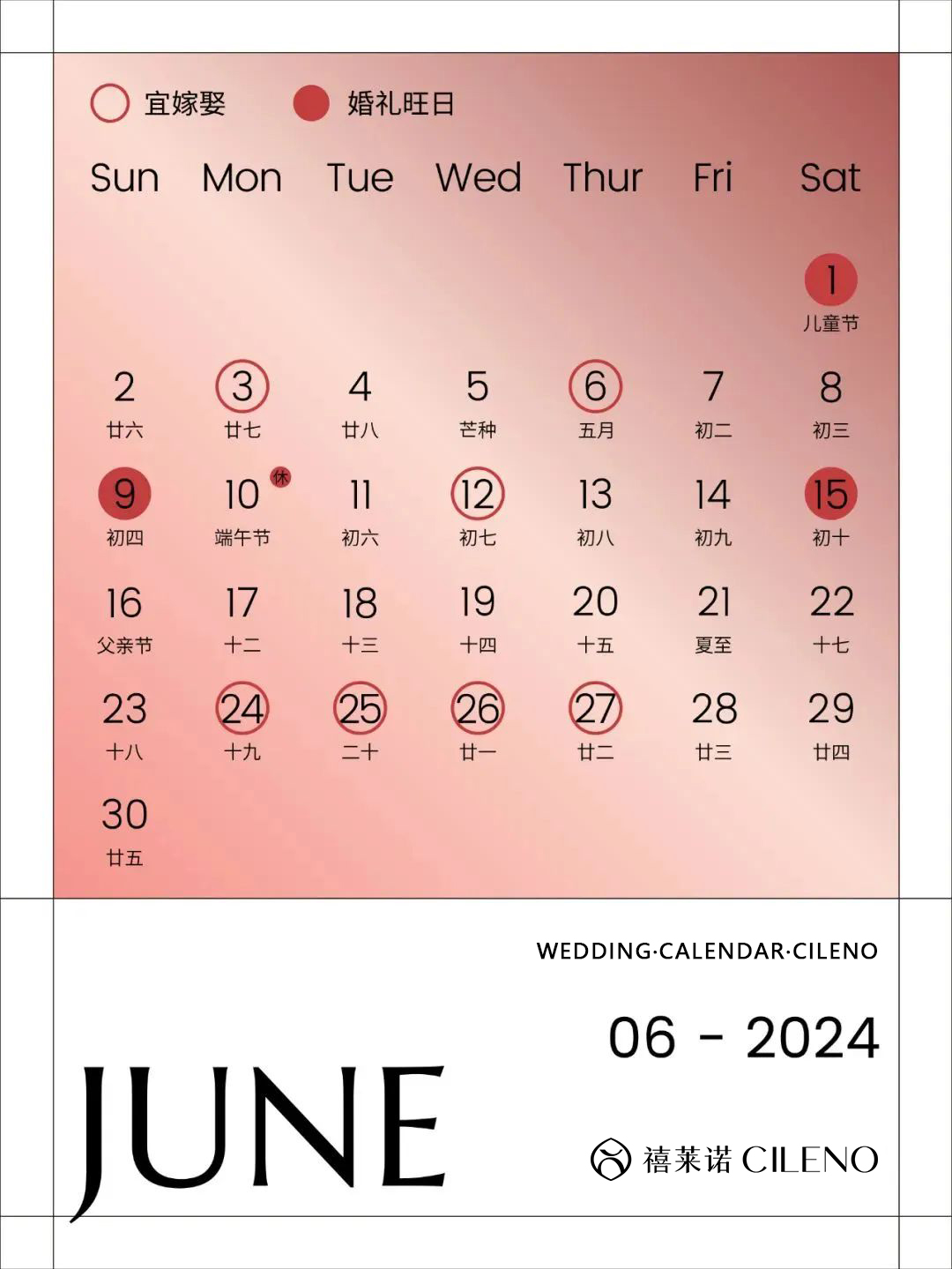 宜嫁娶 婚礼旺日

| Sun | Mon | Tue | Wed | Thur | Fri | Sat |
|---|---|---|---|---|---|---|
| | | | | | | 1 儿童节 |
| 2 廿六 | 3 廿七 | 4 廿八 | 5 芒种 | 6 五月 | 7 初二 | 8 初三 |
| 9 初四 | 10 休 端午节 | 11 初六 | 12 初七 | 13 初八 | 14 初九 | 15 初十 |
| 16 父亲节 | 17 十二 | 18 十三 | 19 十四 | 20 十五 | 21 夏至 | 22 十七 |
| 23 十八 | 24 十九 | 25 二十 | 26 廿一 | 27 廿二 | 28 廿三 | 29 廿四 |
| 30 廿五 | | | | | | |

WEDDING·CALENDAR·CILENO

06 - 2024

JUNE

禧莱诺 CILENO